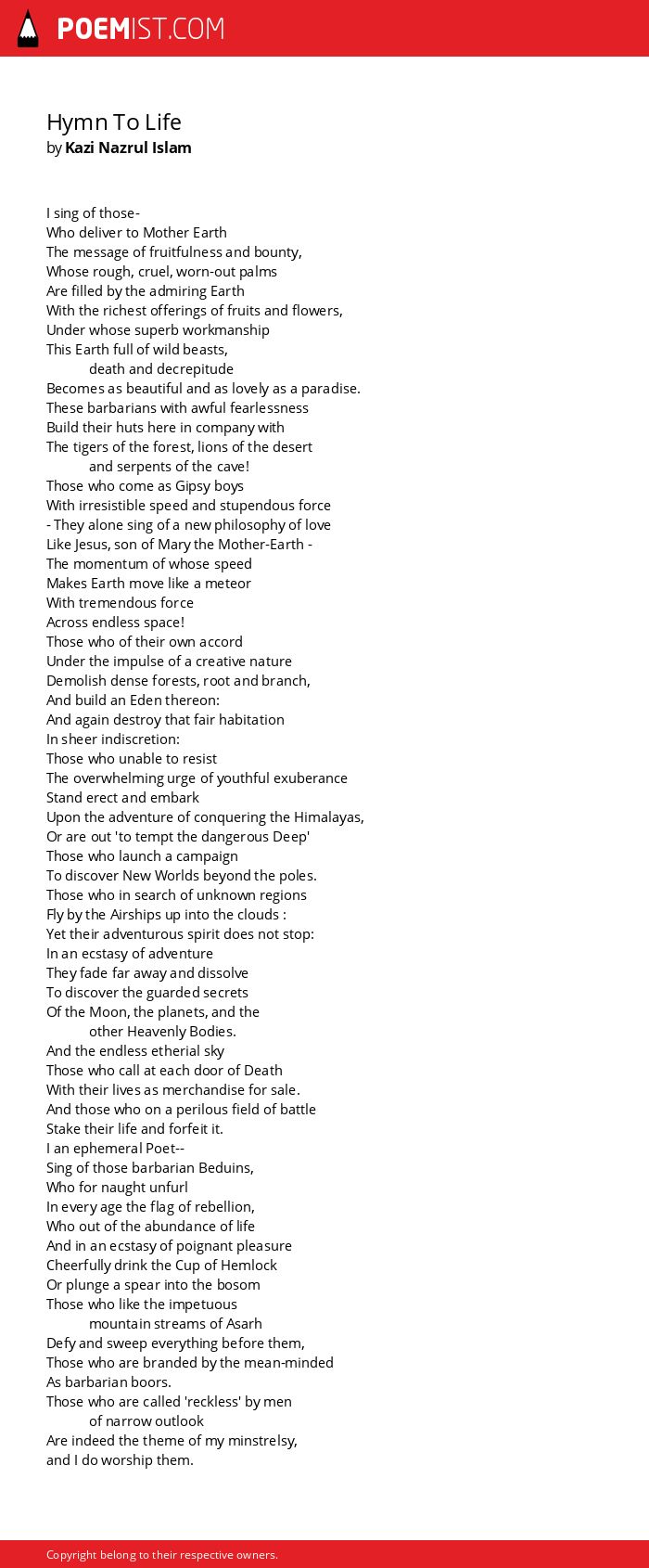 POEMIST.COM

Hymn To Life
by Kazi Nazrul Islam

I sing of those-
Who deliver to Mother Earth
The message of fruitfulness and bounty,
Whose rough, cruel, worn-out palms
Are filled by the admiring Earth
With the richest offerings of fruits and flowers,
Under whose superb workmanship
This Earth full of wild beasts,
death and decrepitude
Becomes as beautiful and as lovely as a paradise.
These barbarians with awful fearlessness
Build their huts here in company with
The tigers of the forest, lions of the desert
and serpents of the cave!
Those who come as Gipsy boys
With irresistible speed and stupendous force
- They alone sing of a new philosophy of love
Like Jesus, son of Mary the Mother-Earth -
The momentum of whose speed
Makes Earth move like a meteor
With tremendous force
Across endless space!
Those who of their own accord
Under the impulse of a creative nature
Demolish dense forests, root and branch,
And build an Eden thereon:
And again destroy that fair habitation
In sheer indiscretion:
Those who unable to resist
The overwhelming urge of youthful exuberance
Stand erect and embark
Upon the adventure of conquering the Himalayas,
Or are out 'to tempt the dangerous Deep'
Those who launch a campaign
To discover New Worlds beyond the poles.
Those who in search of unknown regions
Fly by the Airships up into the clouds :
Yet their adventurous spirit does not stop:
In an ecstasy of adventure
They fade far away and dissolve
To discover the guarded secrets
Of the Moon, the planets, and the
other Heavenly Bodies.
And the endless etherial sky
Those who call at each door of Death
With their lives as merchandise for sale.
And those who on a perilous field of battle
Stake their life and forfeit it.
I an ephemeral Poet--
Sing of those barbarian Beduins,
Who for naught unfurl
In every age the flag of rebellion,
Who out of the abundance of life
And in an ecstasy of poignant pleasure
Cheerfully drink the Cup of Hemlock
Or plunge a spear into the bosom
Those who like the impetuous
mountain streams of Asarh
Defy and sweep everything before them,
Those who are branded by the mean-minded
As barbarian boors.
Those who are called 'reckless' by men
of narrow outlook
Are indeed the theme of my minstrelsy,
and I do worship them.

Copyright belong to their respective owners.